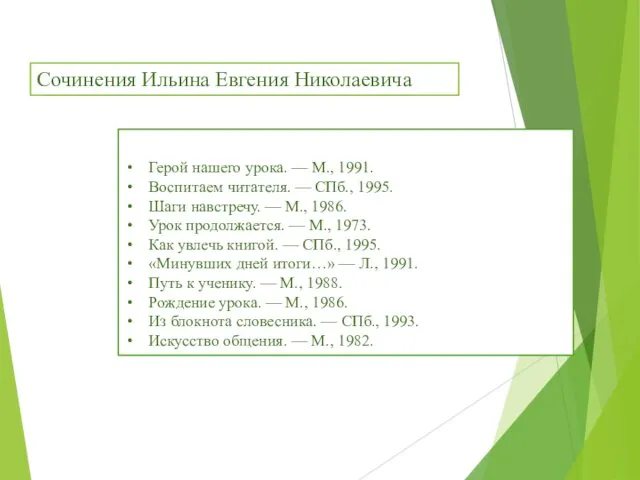 Сочинения Ильина Евгения Николаевича

• Герой нашего урока. — М., 1991.
• Воспитаем читателя. — СПб., 1995.
• Шаги навстречу. — М., 1986.
• Урок продолжается. — М., 1973.
• Как увлечь книгой. — СПб., 1995.
• «Минувших дней итоги…» — Л., 1991.
• Путь к ученику. — М., 1988.
• Рождение урока. — М., 1986.
• Из блокнота словесника. — СПб., 1993.
• Искусство общения. — М., 1982.